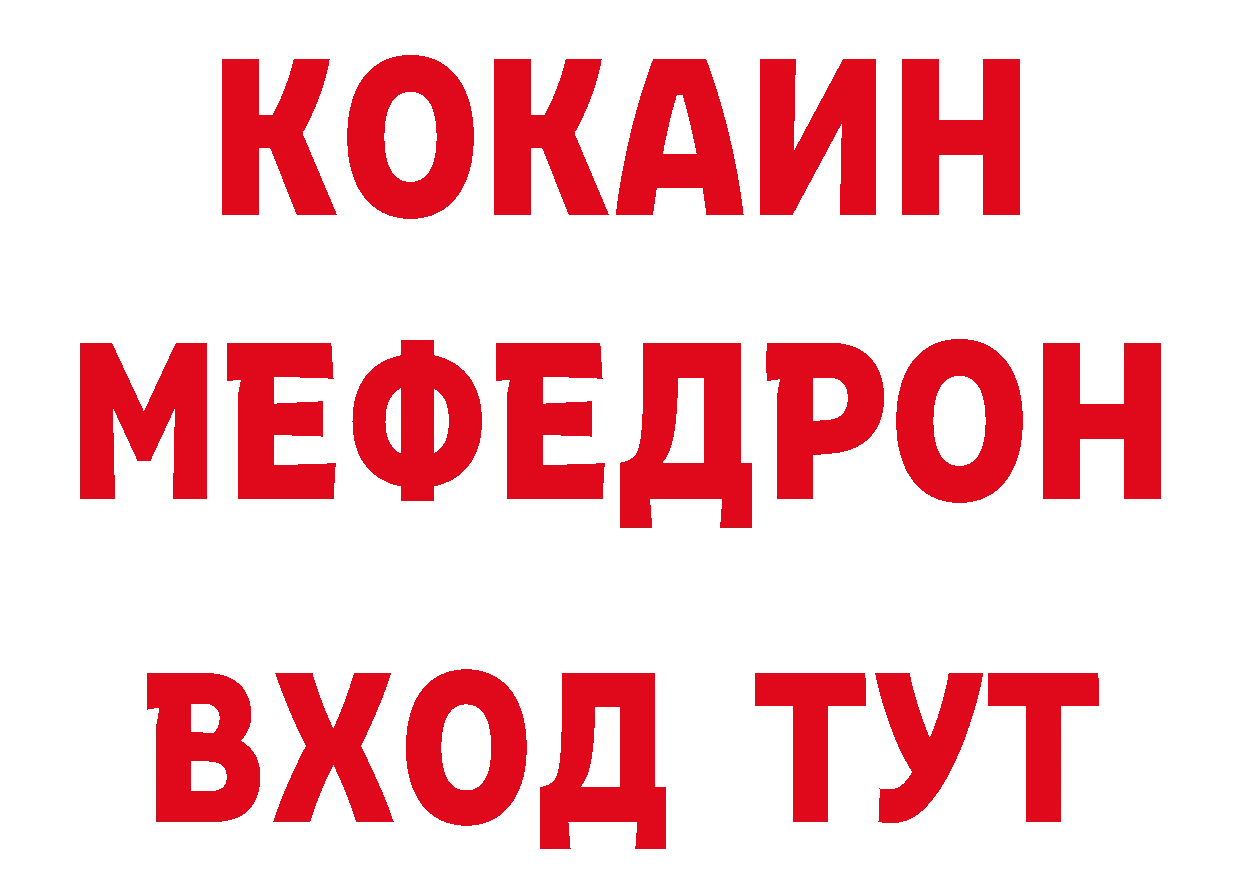 КОКАИН
МЕФЕДРОН
ВХОД ТУТ